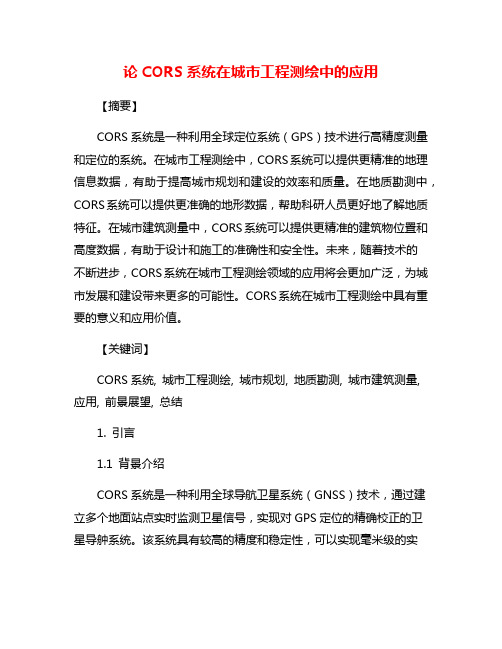 论 CORS 系统在城市工程测绘中的应用

【摘要】

CORS 系统是一种利用全球定位系统（GPS）技术进行高精度测量和定位的系统。在城市工程测绘中，CORS 系统可以提供更精准的地理信息数据，有助于提高城市规划和建设的效率和质量。在地质勘测中，CORS 系统可以提供更准确的地形数据，帮助科研人员更好地了解地质特征。在城市建筑测量中，CORS 系统可以提供更精准的建筑物位置和高度数据，有助于设计和施工的准确性和安全性。未来，随着技术的不断进步，CORS 系统在城市工程测绘领域的应用将会更加广泛，为城市发展和建设带来更多的可能性。CORS 系统在城市工程测绘中具有重要的意义和应用价值。

【关键词】

CORS 系统, 城市工程测绘, 城市规划, 地质勘测, 城市建筑测量, 应用, 前景展望, 总结

1. 引言

1.1 背景介绍

CORS 系统是一种利用全球导航卫星系统（GNSS）技术，通过建立多个地面站点实时监测卫星信号，实现对 GPS 定位的精确校正的卫星导航系统。该系统具有较高的精度和稳定性，可以实现毫米级的实